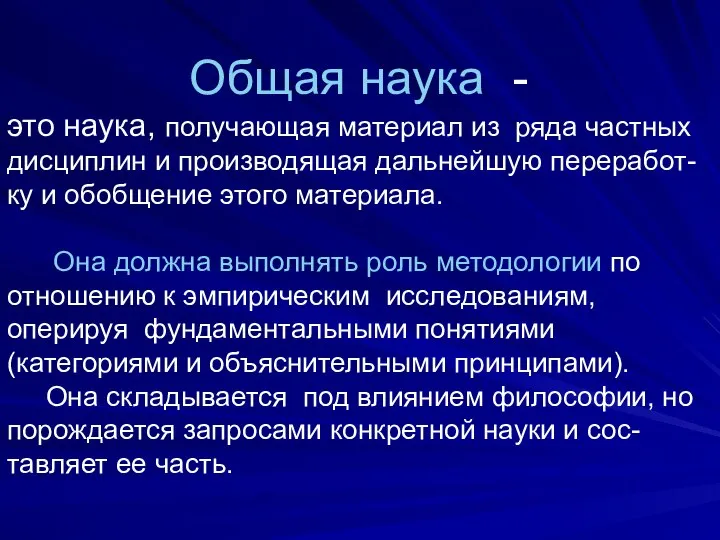 Общая наука -

это наука, получающая материал из ряда частных дисциплин и производящая дальнейшую переработку и обобщение этого материала.

Она должна выполнять роль методологии по отношению к эмпирическим исследованиям, оперируя фундаментальными понятиями (категориями и объяснительными принципами).

Она складывается под влиянием философии, но порождается запросами конкретной науки и составляет ее часть.